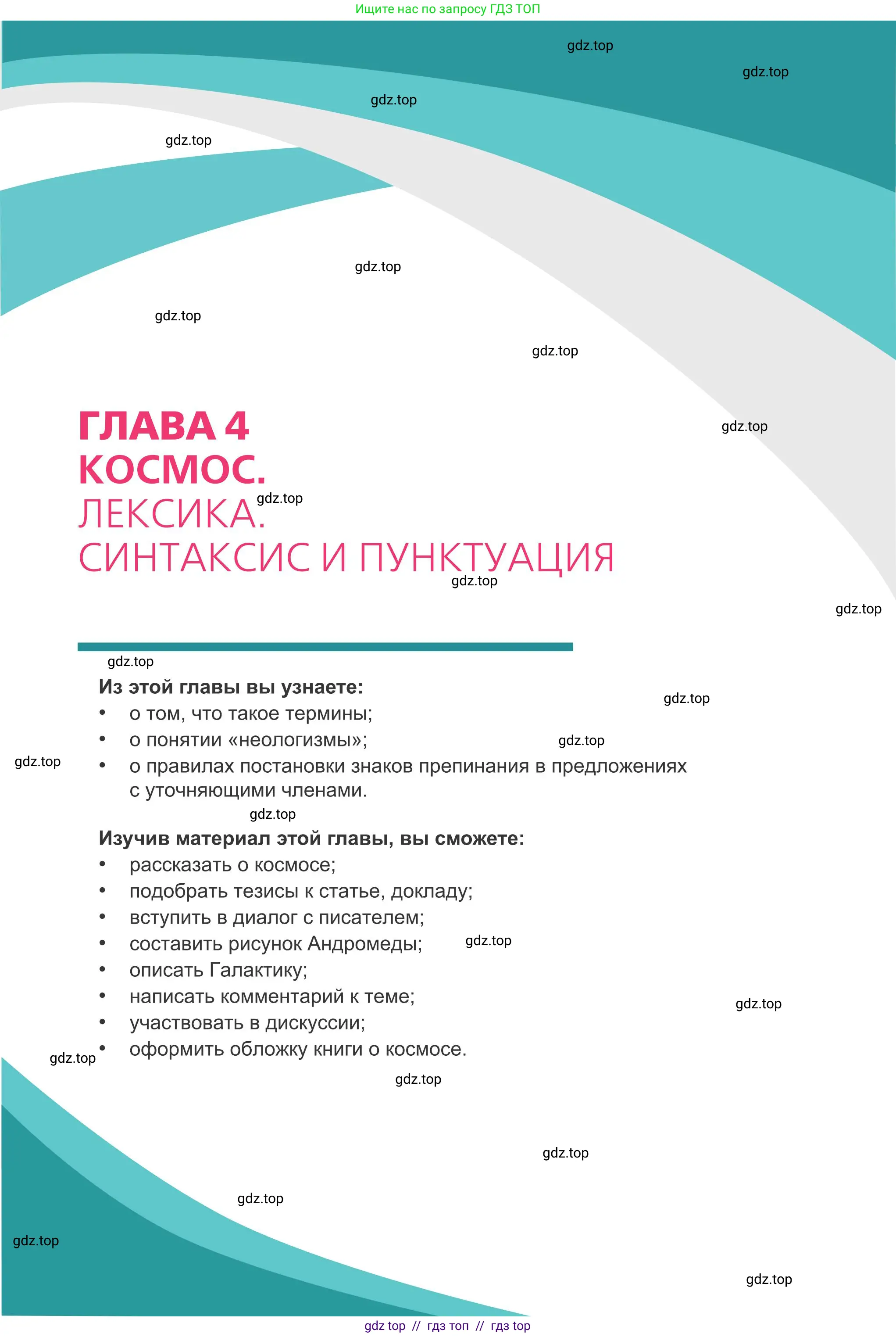 Ищите нас по запросу ГДЗ ТОП

ГЛАВА 4
КОСМОС.
ЛЕКСИКА.
СИНТАКСИС И ПУНКТУАЦИЯ

Из этой главы вы узнаете:
• о том, что такое термины;
• о понятии «неологизмы»;
• о правилах постановки знаков препинания в предложениях с уточняющими членами.

Изучив материал этой главы, вы сможете:
• рассказать о космосе;
• подобрать тезисы к статье, докладу;
• вступить в диалог с писателем;
• составить рисунок Андромеды;
• описать Галактику;
• написать комментарий к теме;
• участвовать в дискуссии;
• оформить обложку книги о космосе.

gdz top // гдз топ // гдз top

gdz.top